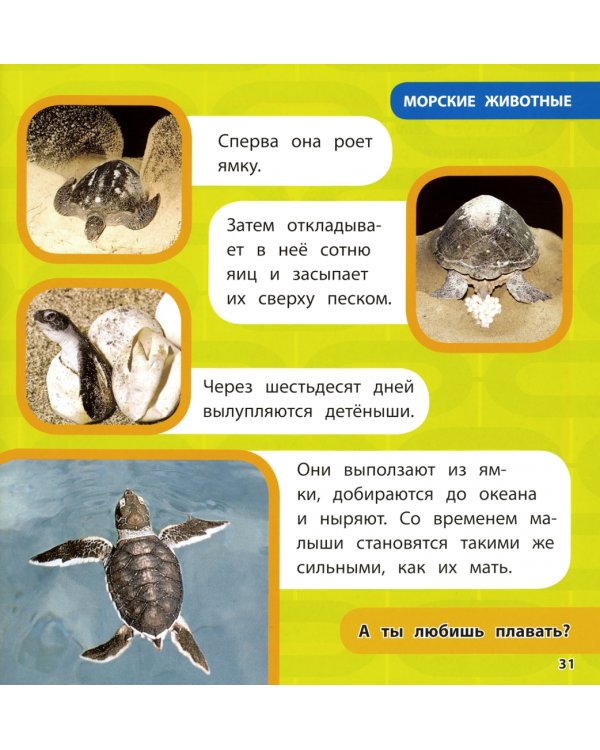 МОРСКИЕ ЖИВОТНЫЕ

Сперва она роет ямку.

Затем откладывает в неё сотню яиц и засыпает их сверху песком.

Через шестьдесят дней вылупляются детёныши.

Они выползают из ямки, добираются до океана и ныряют. Со временем малыши становятся такими же сильными, как их мать.

А ты любишь плавать?

31